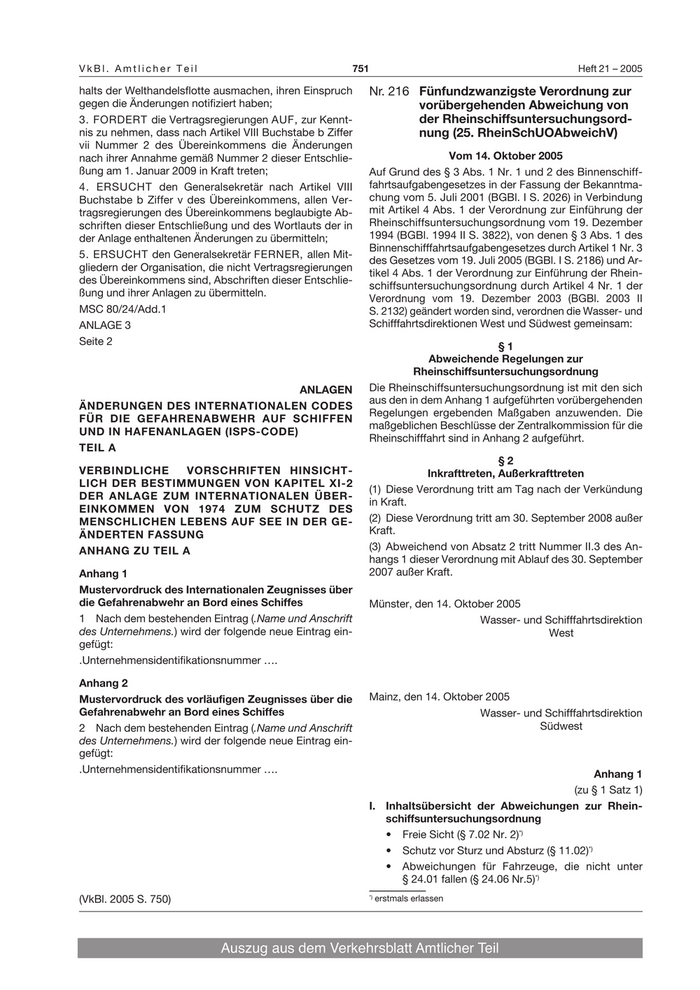 VkBl. Amtlicher Teil 751 Heft 21 – 2005

halts der Welthandelsflotte ausmachen, ihren Einspruch gegen die Änderungen notifiziert haben;

3. FORDERT die Vertragsregierungen AUF, zur Kenntnis zu nehmen, dass nach Artikel VIII Buchstabe b Ziffer vii Nummer 2 des Übereinkommens die Änderungen nach ihrer Annahme gemäß Nummer 2 dieser Entschließung am 1. Januar 2009 in Kraft treten;

4. ERSUCHT den Generalsekretär nach Artikel VIII Buchstabe b Ziffer v des Übereinkommens, allen Vertragsregierungen des Übereinkommens beglaubigte Abschriften dieser Entschließung und des Wortlauts der in der Anlage enthaltenen Änderungen zu übermitteln;

5. ERSUCHT den Generalsekretär FERNER, allen Mitgliedern der Organisation, die nicht Vertragsregierungen des Übereinkommens sind, Abschriften dieser Entschließung und ihrer Anlagen zu übermitteln.

MSC 80/24/Add.1

ANLAGE 3

Seite 2

ANLAGEN

ÄNDERUNGEN DES INTERNATIONALEN CODES FÜR DIE GEFAHRENABWEHR AUF SCHIFFEN UND IN HAFENANLAGEN (ISPS-CODE)

TEIL A

VERBINDLICHE VORSCHRIFTEN HINSICHTLICH DER BESTIMMUNGEN VON KAPITEL XI-2 DER ANLAGE ZUM INTERNATIONALEN ÜBEREINKOMMEN VON 1974 ZUM SCHUTZ DES MENSCHLICHEN LEBENS AUF SEE IN DER GEÄNDERTEN FASSUNG

ANHANG ZU TEIL A

Anhang 1

Mustervordruck des Internationalen Zeugnisses über die Gefahrenabwehr an Bord eines Schiffes

1 Nach dem bestehenden Eintrag (.Name und Anschrift des Unternehmens.) wird der folgende neue Eintrag eingefügt:

.Unternehmensidentifikationsnummer ….

Anhang 2

Mustervordruck des vorläufigen Zeugnisses über die Gefahrenabwehr an Bord eines Schiffes

2 Nach dem bestehenden Eintrag (.Name und Anschrift des Unternehmens.) wird der folgende neue Eintrag eingefügt:

.Unternehmensidentifikationsnummer ….

(VkBl. 2005 S. 750)

Nr. 216 Fünfundzwanzigste Verordnung zur vorübergehenden Abweichung von der Rheinschiffsuntersuchungsordnung (25. RheinSchUOAbweichV)

Vom 14. Oktober 2005

Auf Grund des § 3 Abs. 1 Nr. 1 und 2 des Binnenschifffahrtsaufgabengesetzes in der Fassung der Bekanntmachung vom 5. Juli 2001 (BGBl. I S. 2026) in Verbindung mit Artikel 4 Abs. 1 der Verordnung zur Einführung der Rheinschiffsuntersuchungsordnung vom 19. Dezember 1994 (BGBl. 1994 II S. 3822), von denen § 3 Abs. 1 des Binnenschifffahrtsaufgabengesetzes durch Artikel 1 Nr. 3 des Gesetzes vom 19. Juli 2005 (BGBl. I S. 2186) und Artikel 4 Abs. 1 der Verordnung zur Einführung der Rheinschiffsuntersuchungsordnung durch Artikel 4 Nr. 1 der Verordnung vom 19. Dezember 2003 (BGBl. 2003 II S. 2132) geändert worden sind, verordnen die Wasser- und Schifffahrtsdirektionen West und Südwest gemeinsam:

§ 1
Abweichende Regelungen zur Rheinschiffsuntersuchungsordnung

Die Rheinschiffsuntersuchungsordnung ist mit den sich aus den in dem Anhang 1 aufgeführten vorübergehenden Regelungen ergebenden Maßgaben anzuwenden. Die maßgeblichen Beschlüsse der Zentralkommission für die Rheinschifffahrt sind in Anhang 2 aufgeführt.

§ 2
Inkrafttreten, Außerkrafttreten

(1) Diese Verordnung tritt am Tag nach der Verkündung in Kraft.

(2) Diese Verordnung tritt am 30. September 2008 außer Kraft.

(3) Abweichend von Absatz 2 tritt Nummer II.3 des Anhangs 1 dieser Verordnung mit Ablauf des 30. September 2007 außer Kraft.

Münster, den 14. Oktober 2005

Wasser- und Schifffahrtsdirektion
West

Mainz, den 14. Oktober 2005

Wasser- und Schifffahrtsdirektion
Südwest

Anhang 1
(zu § 1 Satz 1)

I. Inhaltsübersicht der Abweichungen zur Rheinschiffsuntersuchungsordnung

• Freie Sicht (§ 7.02 Nr. 2)*)
• Schutz vor Sturz und Absturz (§ 11.02)*)
• Abweichungen für Fahrzeuge, die nicht unter § 24.01 fallen (§ 24.06 Nr.5)*)

*) erstmals erlassen

Auszug aus dem Verkehrsblatt Amtlicher Teil